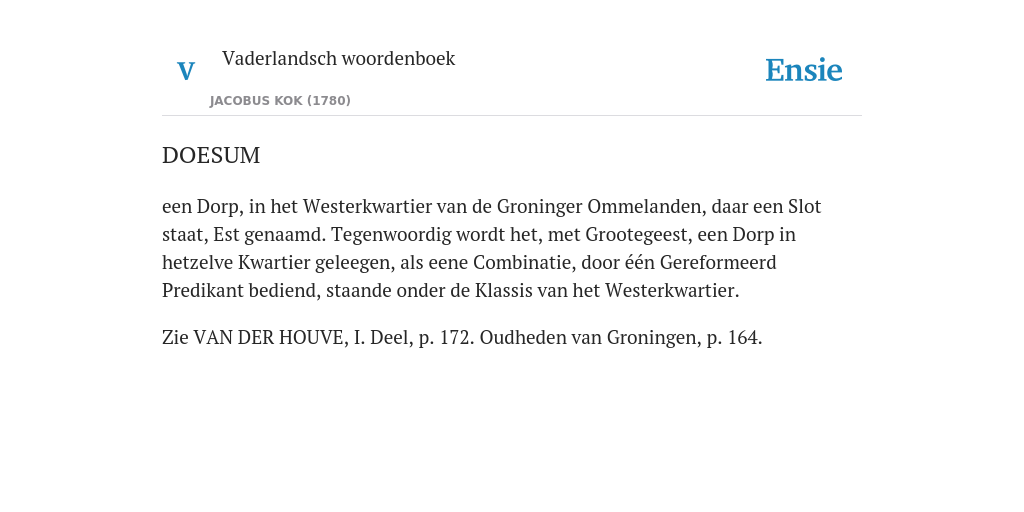 V

Vaderlandsch woordenboek

JACOBUS KOK (1780)

Ensie

DOESUM

een Dorp, in het Westerkwartier van de Groninger Ommelanden, daar een Slot staat, Est genaamd. Tegenwoordig wordt het, met Grootegeest, een Dorp in hetzelve Kwartier geleegen, als eene Combinatie, door één Gereformeerd Predikant bediend, staande onder de Klassis van het Westerkwartier.

Zie VAN DER HOUVE, I. Deel, p. 172. Oudheden van Groningen, p. 164.